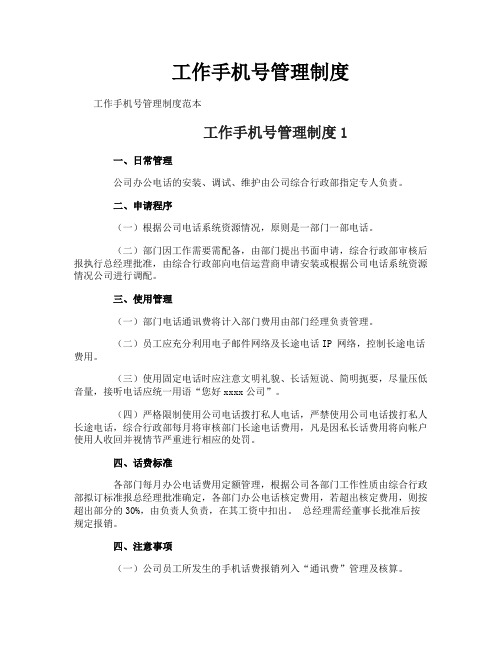 工作手机号管理制度

工作手机号管理制度范本

工作手机号管理制度 1

一、日常管理

公司办公电话的安装、调试、维护由公司综合行政部指定专人负责。

二、申请程序

（一）根据公司电话系统资源情况，原则是一部门一部电话。

（二）部门因工作需要需配备，由部门提出书面申请，综合行政部审核后报执行总经理批准，由综合行政部向电信运营商申请安装或根据公司电话系统资源情况公司进行调配。

三、使用管理

（一）部门电话通讯费将计入部门费用由部门经理负责管理。

（二）员工应充分利用电子邮件网络及长途电话 IP 网络，控制长途电话费用。

（三）使用固定电话时应注意文明礼貌、长话短说、简明扼要，尽量压低音量，接听电话应统一用语“您好 xxxx 公司”。

（四）严格限制使用公司电话拨打私人电话，严禁使用公司电话拨打私人长途电话，综合行政部每月将审核部门长途电话费用，凡是因私长话费用将向帐户使用人收回并视情节严重进行相应的处罚。

四、话费标准

各部门每月办公电话费用定额管理，根据公司各部门工作性质由综合行政部拟订标准报总经理批准确定，各部门办公电话核定费用，若超出核定费用，则按超出部分的 30%，由负责人负责，在其工资中扣出。 总经理需经董事长批准后按规定报销。

四、注意事项

（一）公司员工所发生的手机话费报销列入“通讯费”管理及核算。